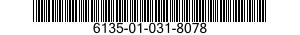 6135-01-031-8078